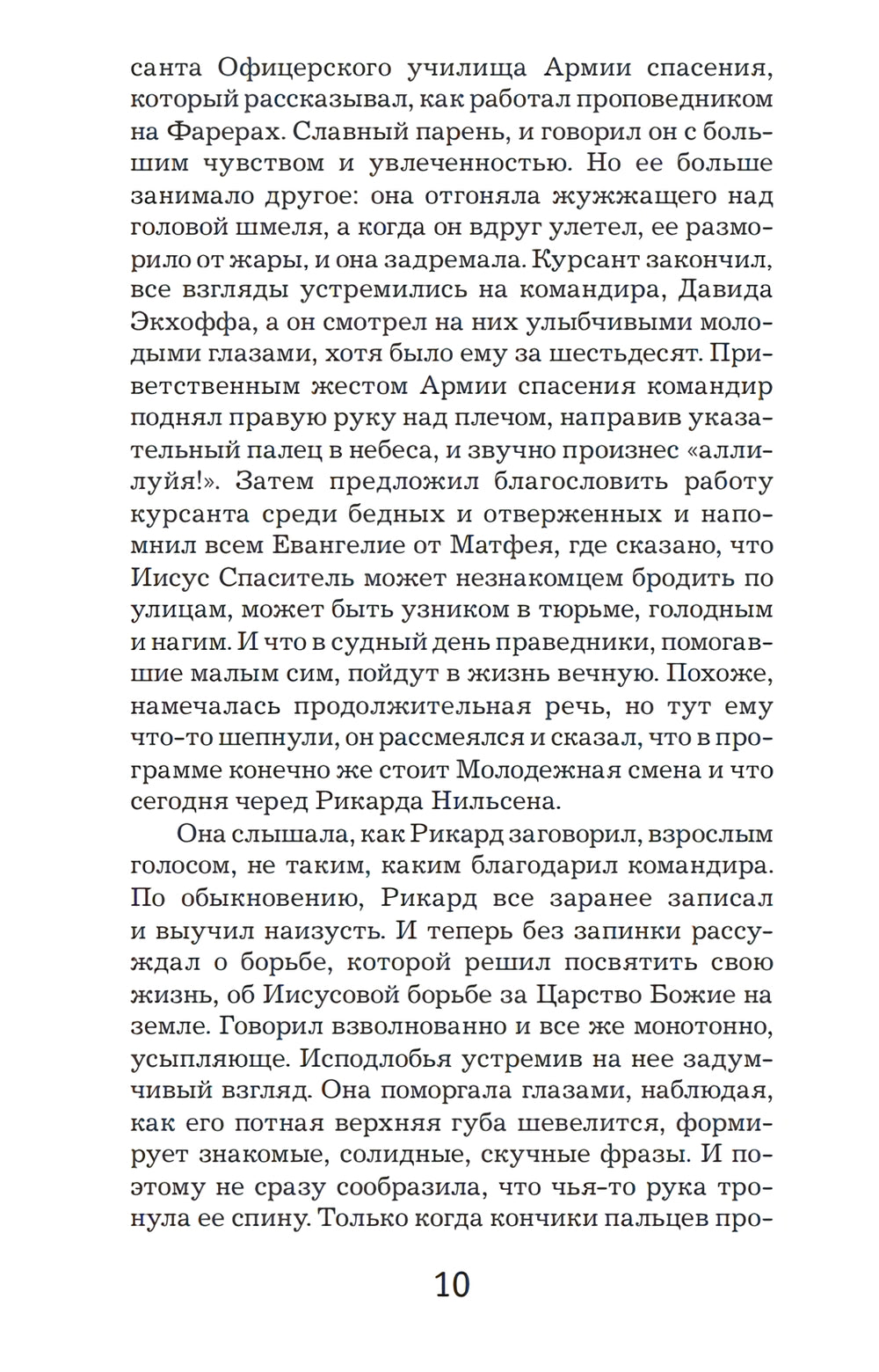 санта Офицерского училища Армии спасения, который рассказывал, как работал проповедником на Фарерах. Славный парень, и говорил он с большим чувством и увлеченностью. Но ее больше занимало другое: она отгоняла жужжащего над головой шмеля, а когда он вдруг улетел, ее разморило от жары, и она задремала. Курсант закончил, все взгляды устремились на командира, Давида Экхоффа, а он смотрел на них улыбчивыми молодыми глазами, хотя было ему за шестьдесят. Приветственным жестом Армии спасения командир поднял правую руку над плечом, направив указательный палец в небеса, и звучно произнес «аллилуйя!». Затем предложил благословить работу курсанта среди бедных и отверженных и напомнил всем Евангелие от Матфея, где сказано, что Иисус Спаситель может незнакомцем бродить по улицам, может быть узником в тюрьме, голодным и нагим. И что в судный день праведники, помогавшие малым сим, пойдут в жизнь вечную. Похоже, намечалась продолжительная речь, но тут ему что-то шепнули, он рассмеялся и сказал, что в программе конечно же стоит Молодежная смена и что сегодня черед Рикарда Нильсена.

Она слышала, как Рикард заговорил, взрослым голосом, не таким, каким благодарил командира. По обыкновению, Рикард все заранее записал и выучил наизусть. И теперь без запинки рассуждал о борьбе, которой решил посвятить свою жизнь, об Иисусовой борьбе за Царство Божие на земле. Говорил взволнованно и все же монотонно, усыпляюще. Исподлобья устремив на нее задумчивый взгляд. Она поморгала глазами, наблюдая, как его потная верхняя губа шевелится, формирует знакомые, солидные, скучные фразы. И поэтому не сразу сообразила, что чья-то рука тронула ее спину. Только когда кончики пальцев про-

10